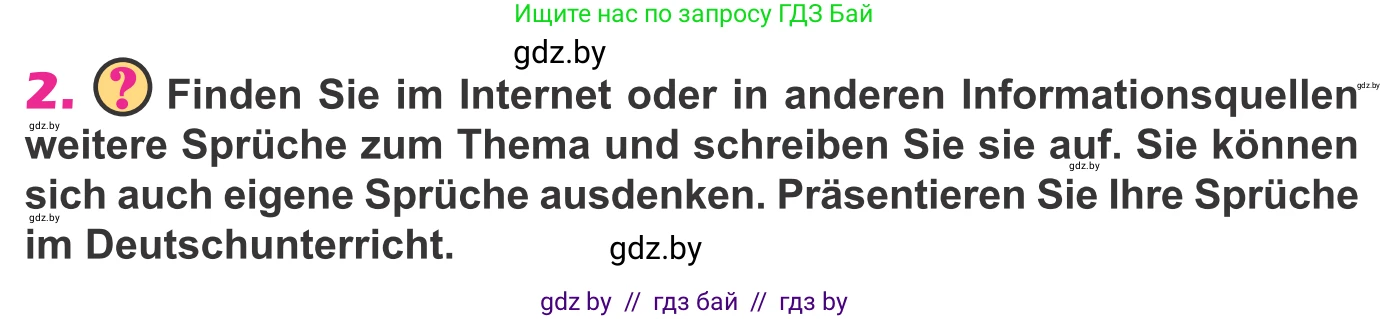 Ищите нас по запросу ГДЗ Бай

gdz.by

2. ? Finden Sie im Internet oder in anderen Informationsquellen weitere Sprüche zum Thema und schreiben Sie sie auf. Sie können sich auch eigene Sprüche ausdenken. Präsentieren Sie Ihre Sprüche im Deutschunterricht.

gdz.by gdz.by gdz.by gdz.by

gdz.by

gdz by // гдз бай // гдз by